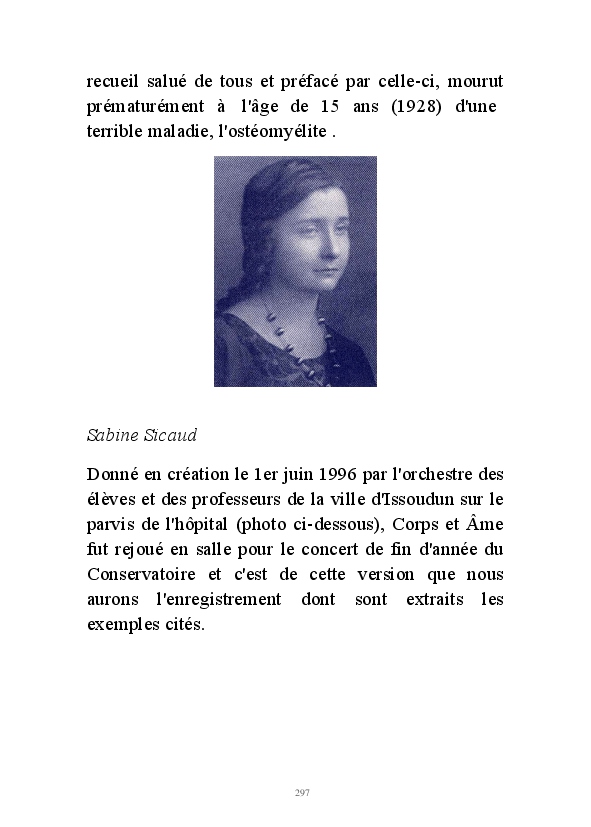 recueil salué de tous et préfacé par celle-ci, mourut prématurément à l'âge de 15 ans (1928) d'une terrible maladie, l'ostéomyélite .

Sabine Sicaud

Donné en création le 1er juin 1996 par l'orchestre des élèves et des professeurs de la ville d'Issoudun sur le parvis de l'hôpital (photo ci-dessous), Corps et Âme fut rejoué en salle pour le concert de fin d'année du Conservatoire et c'est de cette version que nous aurons l'enregistrement dont sont extraits les exemples cités.

297